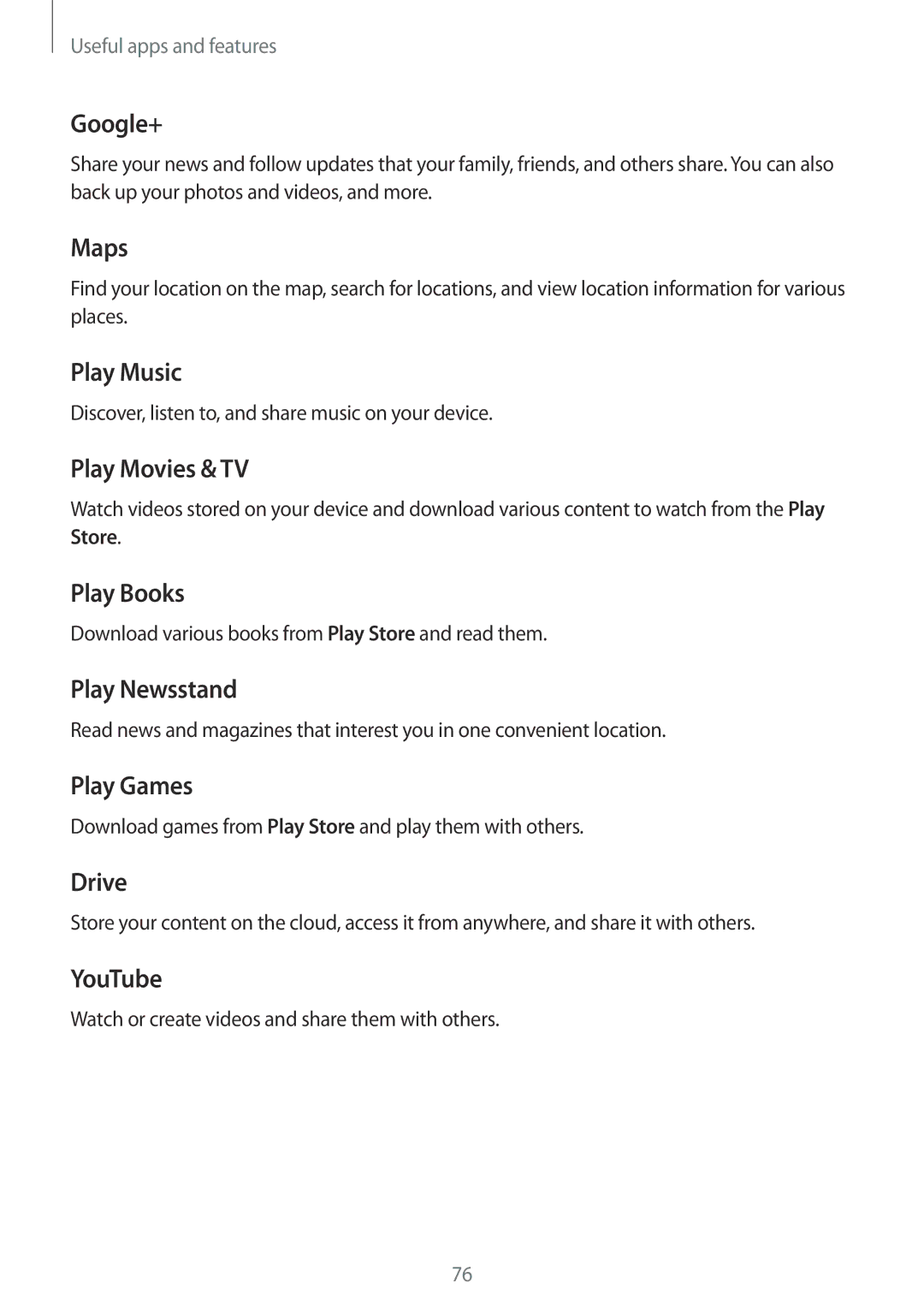 Useful apps and features

Google+

Share your news and follow updates that your family, friends, and others share. You can also back up your photos and videos, and more.

Maps

Find your location on the map, search for locations, and view location information for various places.

Play Music

Discover, listen to, and share music on your device.

Play Movies & TV

Watch videos stored on your device and download various content to watch from the Play Store.

Play Books

Download various books from Play Store and read them.

Play Newsstand

Read news and magazines that interest you in one convenient location.

Play Games

Download games from Play Store and play them with others.

Drive

Store your content on the cloud, access it from anywhere, and share it with others.

YouTube

Watch or create videos and share them with others.

76